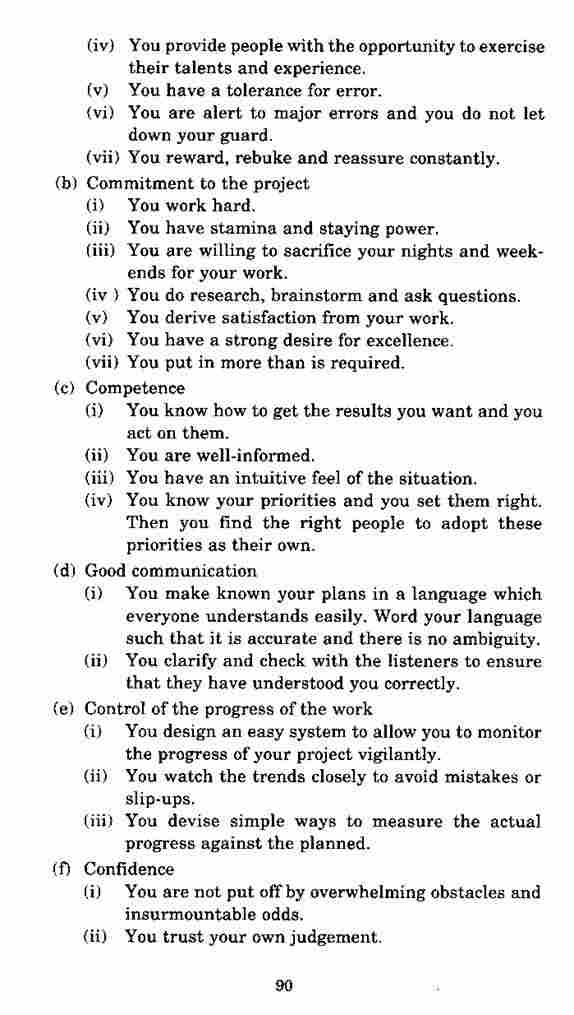 (iv) You provide people with the opportunity to exercise their talents and experience.
(v) You have a tolerance for error.
(vi) You are alert to major errors and you do not let down your guard.
(vii) You reward, rebuke and reassure constantly.
(b) Commitment to the project
(i) You work hard.
(ii) You have stamina and staying power.
(iii) You are willing to sacrifice your nights and weekends for your work.
(iv ) You do research, brainstorm and ask questions.
(v) You derive satisfaction from your work.
(vi) You have a strong desire for excellence.
(vii) You put in more than is required.
(c) Competence
(i) You know how to get the results you want and you act on them.
(ii) You are well-informed.
(iii) You have an intuitive feel of the situation.
(iv) You know your priorities and you set them right. Then you find the right people to adopt these priorities as their own.
(d) Good communication
(i) You make known your plans in a language which everyone understands easily. Word your language such that it is accurate and there is no ambiguity.
(ii) You clarify and check with the listeners to ensure that they have understood you correctly.
(e) Control of the progress of the work
(i) You design an easy system to allow you to monitor the progress of your project vigilantly.
(ii) You watch the trends closely to avoid mistakes or slip-ups.
(iii) You devise simple ways to measure the actual progress against the planned.
(f) Confidence
(i) You are not put off by overwhelming obstacles and insurmountable odds.
(ii) You trust your own judgement.

90